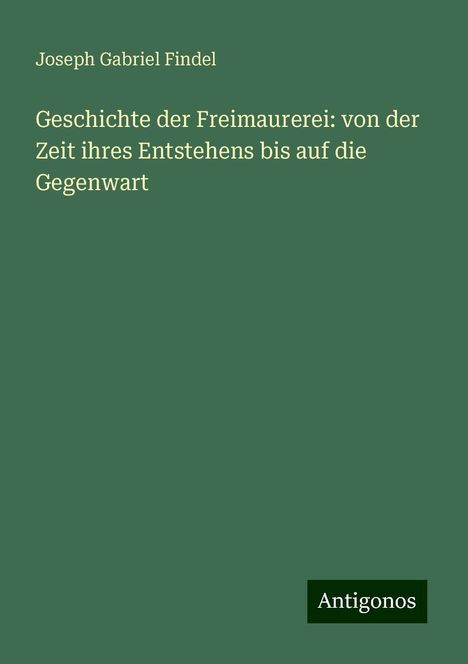 Joseph Gabriel Findel

Geschichte der Freimaurerei: von der Zeit ihres Entstehens bis auf die Gegenwart

Antigonos